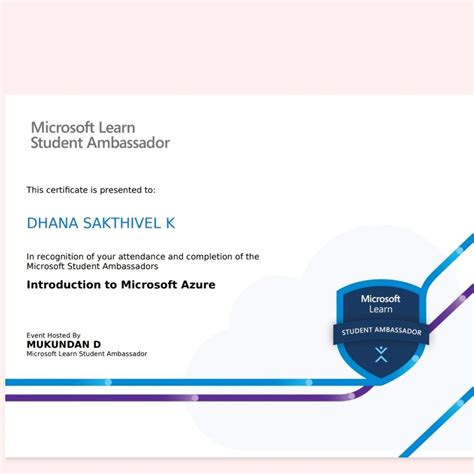 Microsoft Learn
Student Ambassador

This certificate is presented to:

DHANA SAKTHIVEL K

In recognition of your attendance and completion of the Microsoft Student Ambassadors

Introduction to Microsoft Azure

Event Hosted By
MUKUNDAN D
Microsoft Learn Student Ambassador

Microsoft
Learn
STUDENT AMBASSADOR